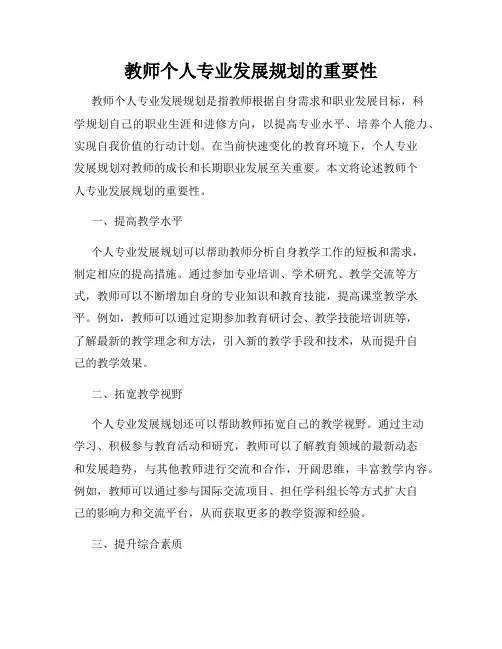 教师个人专业发展规划的重要性

教师个人专业发展规划是指教师根据自身需求和职业发展目标，科学规划自己的职业生涯和进修方向，以提高专业水平、培养个人能力、实现自我价值的行动计划。在当前快速变化的教育环境下，个人专业发展规划对教师的成长和长期职业发展至关重要。本文将论述教师个人专业发展规划的重要性。

一、提高教学水平

个人专业发展规划可以帮助教师分析自身教学工作的短板和需求，制定相应的提高措施。通过参加专业培训、学术研究、教学交流等方式，教师可以不断增加自身的专业知识和教育技能，提高课堂教学水平。例如，教师可以通过定期参加教育研讨会、教学技能培训班等，了解最新的教学理念和方法，引入新的教学手段和技术，从而提升自己的教学效果。

二、拓宽教学视野

个人专业发展规划还可以帮助教师拓宽自己的教学视野。通过主动学习、积极参与教育活动和研究，教师可以了解教育领域的最新动态和发展趋势，与其他教师进行交流和合作，开阔思维，丰富教学内容。例如，教师可以通过参与国际交流项目、担任学科组长等方式扩大自己的影响力和交流平台，从而获取更多的教学资源和经验。

三、提升综合素质